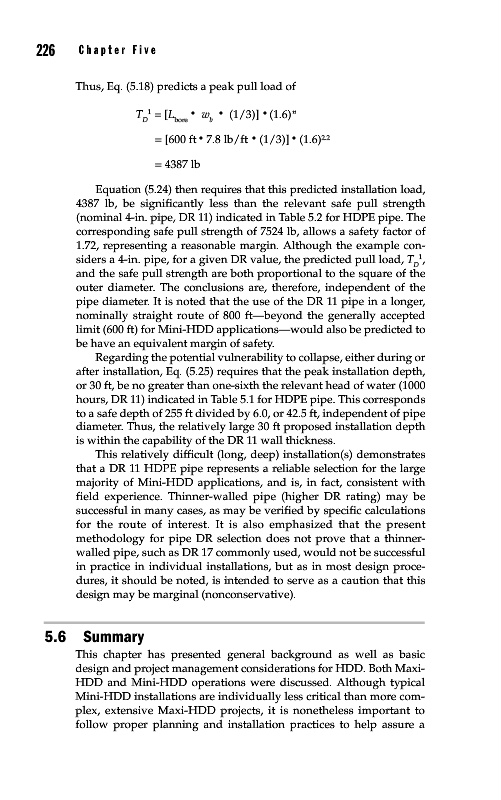 226 Chapter Five

Thus, Eq. (5.18) predicts a peak pull load of

$T_D^1 = [L_{bore} \cdot w_b \cdot (1/3)] \cdot (1.6)^n$

$= [600 \text{ ft} \cdot 7.8 \text{ lb/ft} \cdot (1/3)] \cdot (1.6)^{2.2}$

$= 4387 \text{ lb}$

Equation (5.24) then requires that this predicted installation load, 4387 lb, be significantly less than the relevant safe pull strength (nominal 4-in. pipe, DR 11) indicated in Table 5.2 for HDPE pipe. The corresponding safe pull strength of 7524 lb, allows a safety factor of 1.72, representing a reasonable margin. Although the example considers a 4-in. pipe, for a given DR value, the predicted pull load, $T_D^1$, and the safe pull strength are both proportional to the square of the outer diameter. The conclusions are, therefore, independent of the pipe diameter. It is noted that the use of the DR 11 pipe in a longer, nominally straight route of 800 ft—beyond the generally accepted limit (600 ft) for Mini-HDD applications—would also be predicted to be have an equivalent margin of safety.

Regarding the potential vulnerability to collapse, either during or after installation, Eq. (5.25) requires that the peak installation depth, or 30 ft, be no greater than one-sixth the relevant head of water (1000 hours, DR 11) indicated in Table 5.1 for HDPE pipe. This corresponds to a safe depth of 255 ft divided by 6.0, or 42.5 ft, independent of pipe diameter. Thus, the relatively large 30 ft proposed installation depth is within the capability of the DR 11 wall thickness.

This relatively difficult (long, deep) installation(s) demonstrates that a DR 11 HDPE pipe represents a reliable selection for the large majority of Mini-HDD applications, and is, in fact, consistent with field experience. Thinner-walled pipe (higher DR rating) may be successful in many cases, as may be verified by specific calculations for the route of interest. It is also emphasized that the present methodology for pipe DR selection does not prove that a thinner-walled pipe, such as DR 17 commonly used, would not be successful in practice in individual installations, but as in most design procedures, it should be noted, is intended to serve as a caution that this design may be marginal (nonconservative).

5.6 Summary

This chapter has presented general background as well as basic design and project management considerations for HDD. Both Maxi-HDD and Mini-HDD operations were discussed. Although typical Mini-HDD installations are individually less critical than more complex, extensive Maxi-HDD projects, it is nonetheless important to follow proper planning and installation practices to help assure a